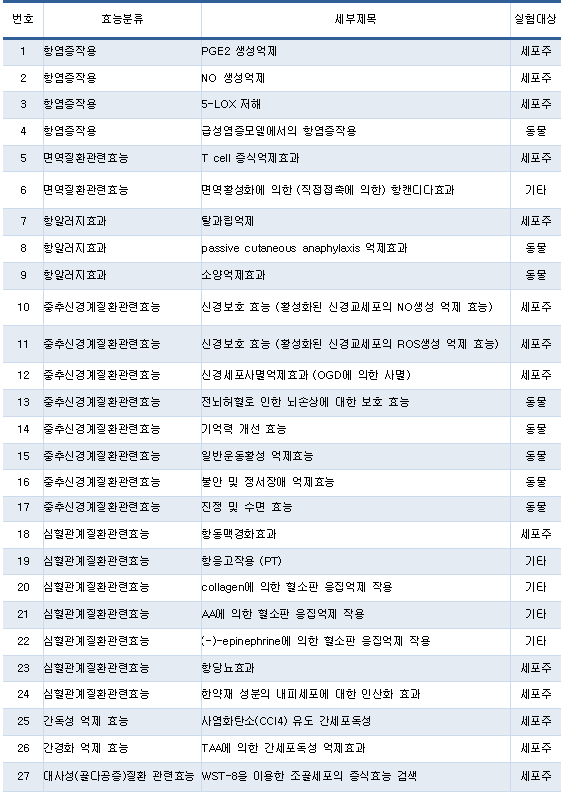 | 번호 | 효능분류 | 세부제목 | 실험대상 |
|---|---|---|---|
| 1 | 항염증작용 | PGE2 생성억제 | 세포주 |
| 2 | 항염증작용 | NO 생성억제 | 세포주 |
| 3 | 항염증작용 | 5-LOX 저해 | 세포주 |
| 4 | 항염증작용 | 급성염증모델에서의 항염증작용 | 동물 |
| 5 | 면역질환관련효능 | T cell 증식억제효과 | 세포주 |
| 6 | 면역질환관련효능 | 면역활성화에 의한 (직접접촉에 의한) 항캔디다효과 | 기타 |
| 7 | 항알러지효과 | 탈과립억제 | 세포주 |
| 8 | 항알러지효과 | passive cutaneous anaphylaxis 억제효과 | 동물 |
| 9 | 항알러지효과 | 소양억제효과 | 동물 |
| 10 | 중추신경계질환관련효능 | 신경보호 효능 (활성화된 신경교세포의 NO생성 억제 효능) | 세포주 |
| 11 | 중추신경계질환관련효능 | 신경보호 효능 (활성화된 신경교세포의 ROS생성 억제 효능) | 세포주 |
| 12 | 중추신경계질환관련효능 | 신경세포사멸억제효과 (OGD에 의한 사멸) | 세포주 |
| 13 | 중추신경계질환관련효능 | 전뇌허혈로 인한 뇌손상에 대한 보호 효능 | 동물 |
| 14 | 중추신경계질환관련효능 | 기억력 개선 효능 | 동물 |
| 15 | 중추신경계질환관련효능 | 일반운동활성 억제효능 | 동물 |
| 16 | 중추신경계질환관련효능 | 불안 및 정서장애 억제효능 | 동물 |
| 17 | 중추신경계질환관련효능 | 진정 및 수면 효능 | 동물 |
| 18 | 심혈관계질환관련효능 | 항동맥경화효과 | 세포주 |
| 19 | 심혈관계질환관련효능 | 항응고작용 (PT) | 기타 |
| 20 | 심혈관계질환관련효능 | collagen에 의한 혈소판 응집억제 작용 | 기타 |
| 21 | 심혈관계질환관련효능 | AA에 의한 혈소판 응집억제 작용 | 기타 |
| 22 | 심혈관계질환관련효능 | (-)-epinephrine에 의한 혈소판 응집억제 작용 | 기타 |
| 23 | 심혈관계질환관련효능 | 항당뇨효과 | 세포주 |
| 24 | 심혈관계질환관련효능 | 한약재 성분의 내피세포에 대한 인산화 효과 | 세포주 |
| 25 | 간독성 억제 효능 | 사염화탄소(CCl4) 유도 간세포독성 | 세포주 |
| 26 | 간경화 억제 효능 | TAA에 의한 간세포독성 억제효과 | 세포주 |
| 27 | 대사성(골다공증)질환 관련효능 | WST-8을 이용한 조골세포의 증식효능 검색 | 세포주 |